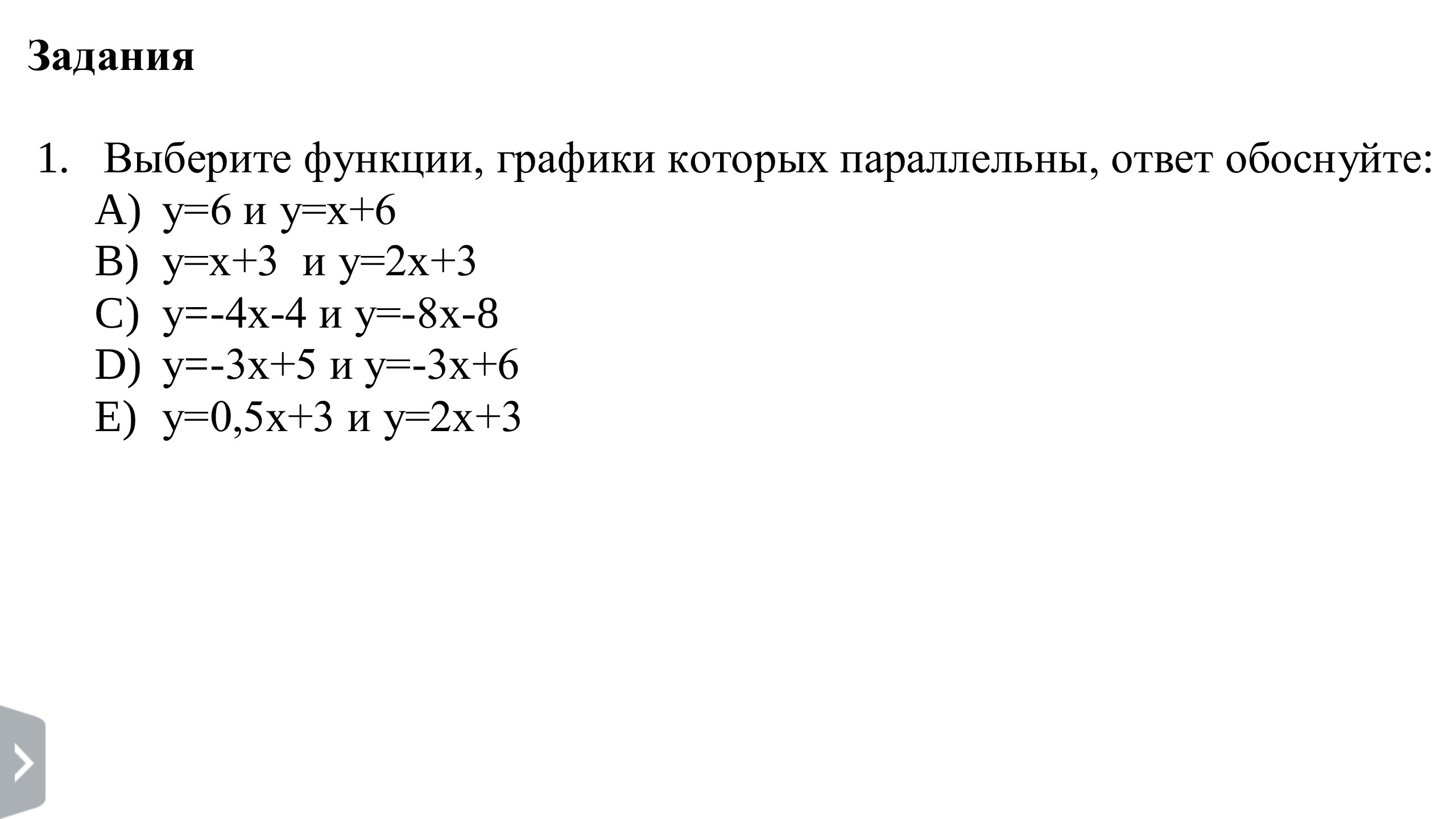 Задания

1. Выберите функции, графики которых параллельны, ответ обоснуйте:
A) $y=6$ и $y=x+6$
B) $y=x+3$ и $y=2x+3$
C) $y=-4x-4$ и $y=-8x-8$
D) $y=-3x+5$ и $y=-3x+6$
E) $y=0,5x+3$ и $y=2x+3$